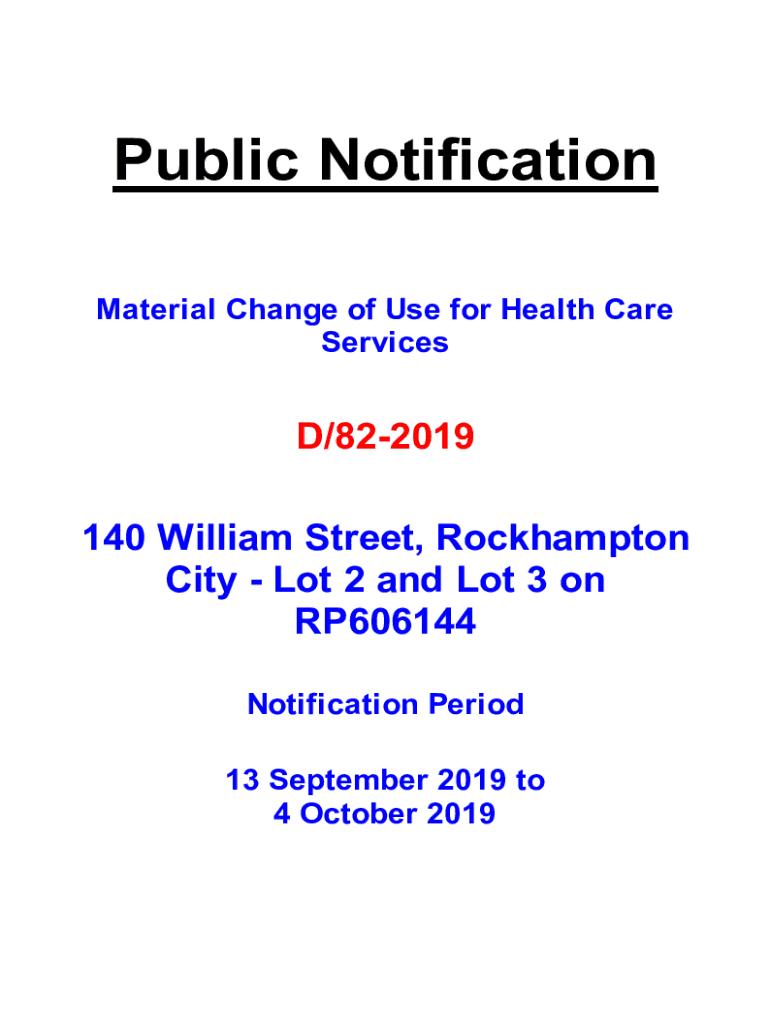 Public Notification

Material Change of Use for Health Care Services

D/82-2019

140 William Street, Rockhampton City - Lot 2 and Lot 3 on RP606144

Notification Period

13 September 2019 to 4 October 2019